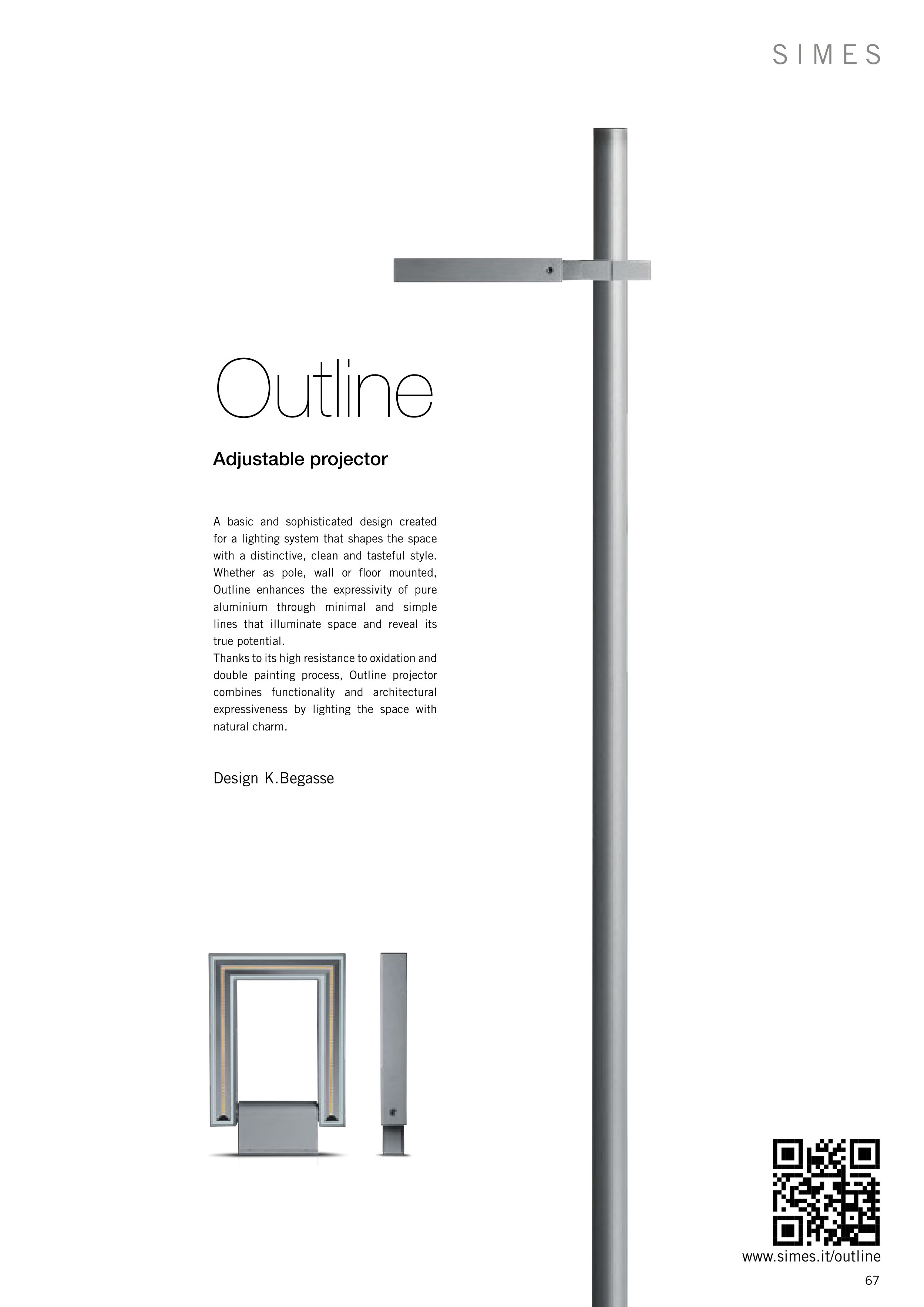 SIMES

Outline

Adjustable projector

A basic and sophisticated design created for a lighting system that shapes the space with a distinctive, clean and tasteful style. Whether as pole, wall or floor mounted, Outline enhances the expressivity of pure aluminium through minimal and simple lines that illuminate space and reveal its true potential.
Thanks to its high resistance to oxidation and double painting process, Outline projector combines functionality and architectural expressiveness by lighting the space with natural charm.

Design K.Begasse

www.simes.it/outline
67